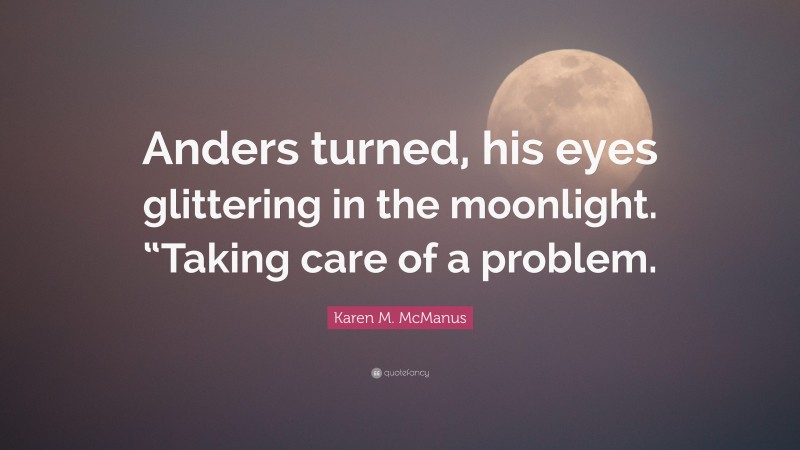 Anders turned, his eyes glittering in the moonlight. “Taking care of a problem.

Karen M. McManus

quotefancy